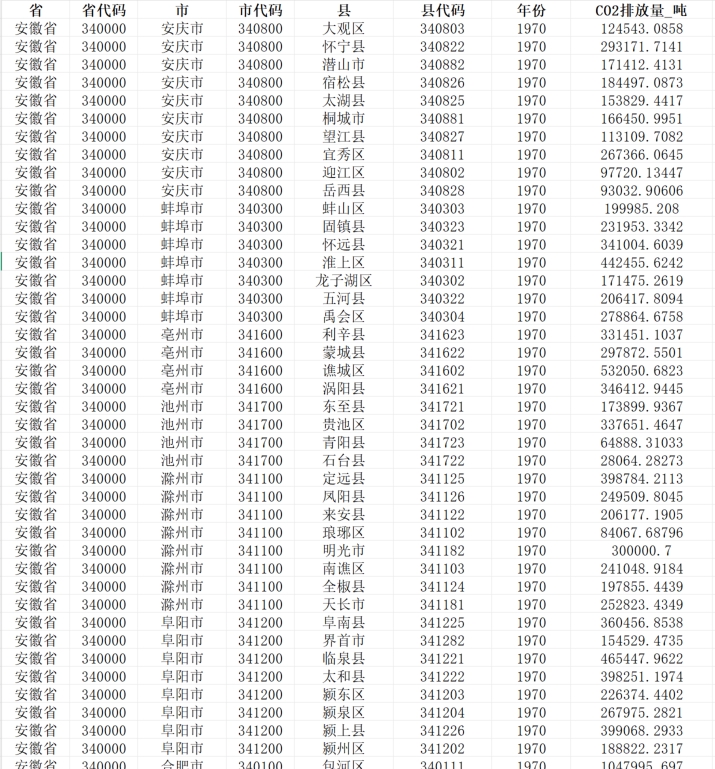 | 省 | 省代码 | 市 | 市代码 | 县 | 县代码 | 年份 | CO2排放量_吨 |
|---|---|---|---|---|---|---|---|
| 安徽省 | 340000 | 安庆市 | 340800 | 大观区 | 340803 | 1970 | 124543.0858 |
| 安徽省 | 340000 | 安庆市 | 340800 | 怀宁县 | 340822 | 1970 | 293171.7141 |
| 安徽省 | 340000 | 安庆市 | 340800 | 潜山市 | 340882 | 1970 | 171412.4131 |
| 安徽省 | 340000 | 安庆市 | 340800 | 宿松县 | 340826 | 1970 | 184497.0873 |
| 安徽省 | 340000 | 安庆市 | 340800 | 太湖县 | 340825 | 1970 | 153829.4417 |
| 安徽省 | 340000 | 安庆市 | 340800 | 桐城市 | 340881 | 1970 | 166450.9951 |
| 安徽省 | 340000 | 安庆市 | 340800 | 望江县 | 340827 | 1970 | 113109.7082 |
| 安徽省 | 340000 | 安庆市 | 340800 | 宜秀区 | 340811 | 1970 | 267366.0645 |
| 安徽省 | 340000 | 安庆市 | 340800 | 迎江区 | 340802 | 1970 | 97720.13447 |
| 安徽省 | 340000 | 安庆市 | 340800 | 岳西县 | 340828 | 1970 | 93032.90606 |
| 安徽省 | 340000 | 蚌埠市 | 340300 | 蚌山区 | 340303 | 1970 | 199985.208 |
| 安徽省 | 340000 | 蚌埠市 | 340300 | 固镇县 | 340323 | 1970 | 231953.3342 |
| 安徽省 | 340000 | 蚌埠市 | 340300 | 怀远县 | 340321 | 1970 | 341004.6039 |
| 安徽省 | 340000 | 蚌埠市 | 340300 | 淮上区 | 340311 | 1970 | 442455.6242 |
| 安徽省 | 340000 | 蚌埠市 | 340300 | 龙子湖区 | 340302 | 1970 | 171475.2619 |
| 安徽省 | 340000 | 蚌埠市 | 340300 | 五河县 | 340322 | 1970 | 206417.8094 |
| 安徽省 | 340000 | 蚌埠市 | 340300 | 禹会区 | 340304 | 1970 | 278864.6758 |
| 安徽省 | 340000 | 亳州市 | 341600 | 利辛县 | 341623 | 1970 | 331451.1037 |
| 安徽省 | 340000 | 亳州市 | 341600 | 蒙城县 | 341622 | 1970 | 297872.5501 |
| 安徽省 | 340000 | 亳州市 | 341600 | 谯城区 | 341602 | 1970 | 532050.6823 |
| 安徽省 | 340000 | 亳州市 | 341600 | 涡阳县 | 341621 | 1970 | 346412.9445 |
| 安徽省 | 340000 | 池州市 | 341700 | 东至县 | 341721 | 1970 | 173899.9367 |
| 安徽省 | 340000 | 池州市 | 341700 | 贵池区 | 341702 | 1970 | 337651.4647 |
| 安徽省 | 340000 | 池州市 | 341700 | 青阳县 | 341723 | 1970 | 64888.31033 |
| 安徽省 | 340000 | 池州市 | 341700 | 石台县 | 341722 | 1970 | 28064.28273 |
| 安徽省 | 340000 | 滁州市 | 341100 | 定远县 | 341125 | 1970 | 398784.2113 |
| 安徽省 | 340000 | 滁州市 | 341100 | 凤阳县 | 341126 | 1970 | 249509.8045 |
| 安徽省 | 340000 | 滁州市 | 341100 | 来安县 | 341122 | 1970 | 206177.1905 |
| 安徽省 | 340000 | 滁州市 | 341100 | 琅琊区 | 341102 | 1970 | 84067.68796 |
| 安徽省 | 340000 | 滁州市 | 341100 | 明光市 | 341182 | 1970 | 300000.7 |
| 安徽省 | 340000 | 滁州市 | 341100 | 南谯区 | 341103 | 1970 | 241048.9184 |
| 安徽省 | 340000 | 滁州市 | 341100 | 全椒县 | 341124 | 1970 | 197855.4439 |
| 安徽省 | 340000 | 滁州市 | 341100 | 天长市 | 341181 | 1970 | 252823.4349 |
| 安徽省 | 340000 | 阜阳市 | 341200 | 阜南县 | 341225 | 1970 | 360456.8538 |
| 安徽省 | 340000 | 阜阳市 | 341200 | 界首市 | 341282 | 1970 | 154529.4735 |
| 安徽省 | 340000 | 阜阳市 | 341200 | 临泉县 | 341221 | 1970 | 465447.9622 |
| 安徽省 | 340000 | 阜阳市 | 341200 | 太和县 | 341222 | 1970 | 398251.1974 |
| 安徽省 | 340000 | 阜阳市 | 341200 | 颍东区 | 341203 | 1970 | 226374.4402 |
| 安徽省 | 340000 | 阜阳市 | 341200 | 颍泉区 | 341204 | 1970 | 267975.2821 |
| 安徽省 | 340000 | 阜阳市 | 341200 | 颍上县 | 341226 | 1970 | 399068.2933 |
| 安徽省 | 340000 | 阜阳市 | 341200 | 颍州区 | 341202 | 1970 | 188822.2317 |
| 安徽省 | 340000 | 合肥市 | 340100 | 包河区 | 340111 | 1970 | 1047995.697 |